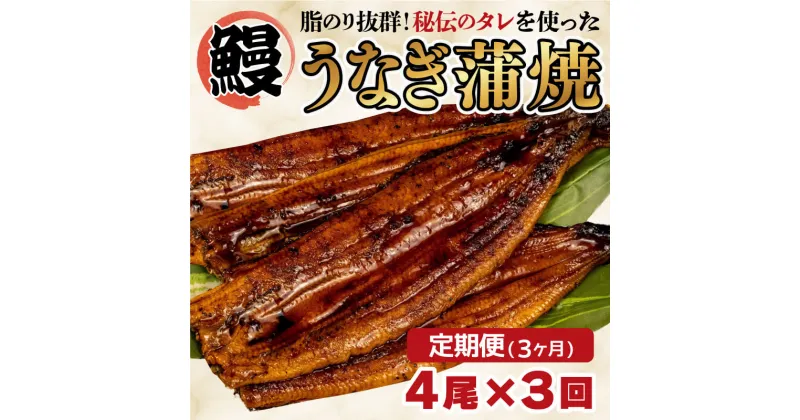 脂のり抜群!秘伝のタレを使った

鰻

うなぎ蒲焼

定期便(3ヶ月)

4尾×3回